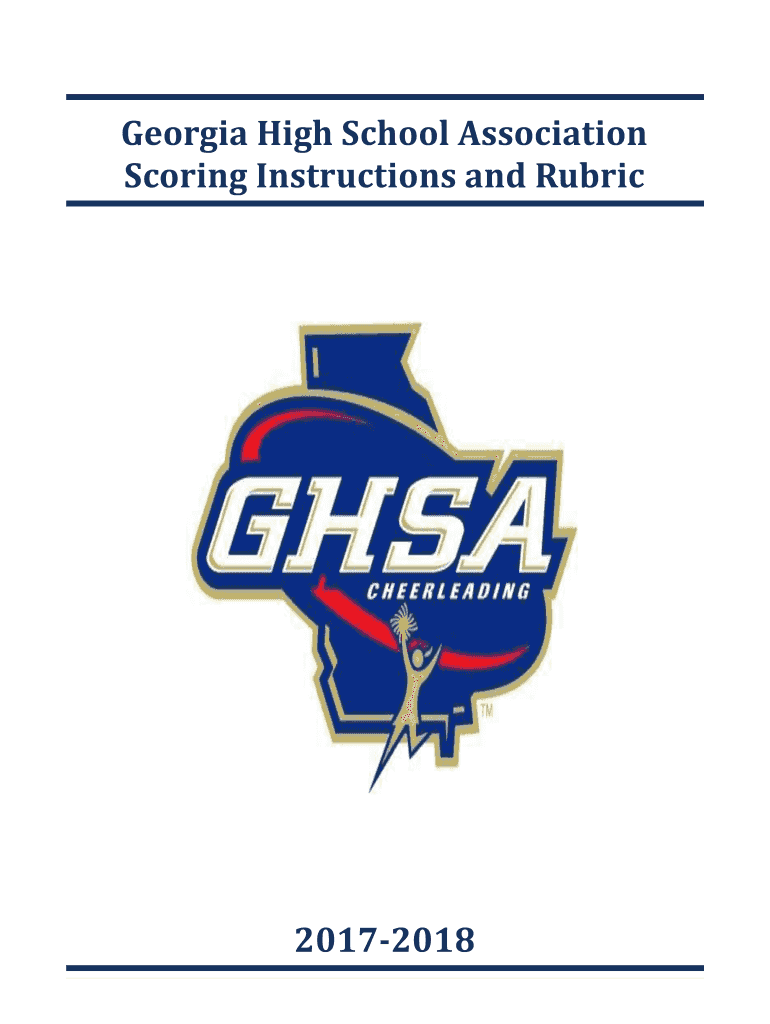 Georgia High School Association
Scoring Instructions and Rubric

GHSA
CHEERLEADING
TM

2017-2018